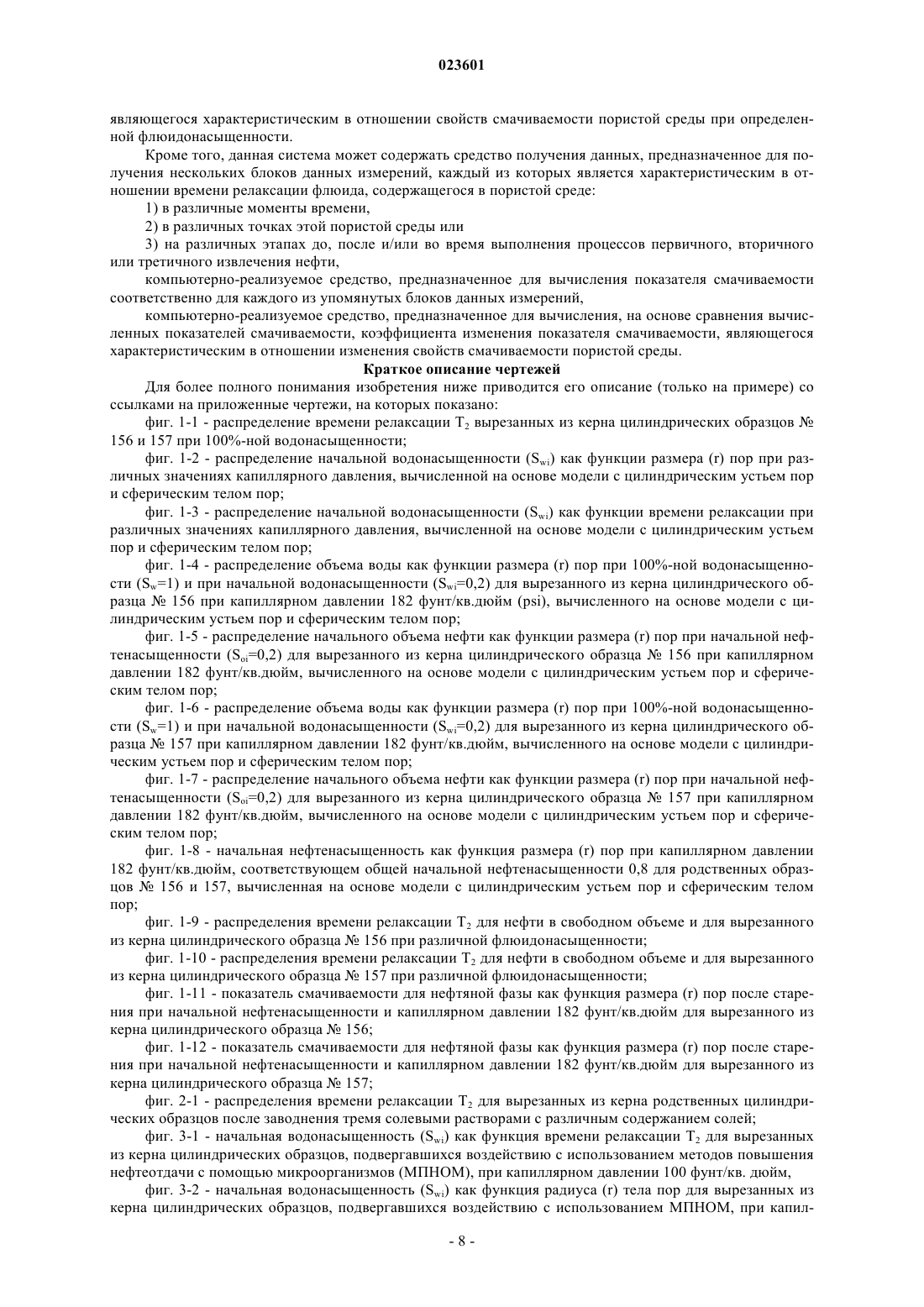 023601

являющегося характеристическим в отношении свойств смачиваемости пористой среды при определенной флюидонасыщенности.

Кроме того, данная система может содержать средство получения данных, предназначенное для получения нескольких блоков данных измерений, каждый из которых является характеристическим в отношении времени релаксации флюида, содержащегося в пористой среде:

1) в различные моменты времени,

2) в различных точках этой пористой среды или

3) на различных этапах до, после и/или во время выполнения процессов первичного, вторичного или третичного извлечения нефти,

компьютерно-реализуемое средство, предназначенное для вычисления показателя смачиваемости соответственно для каждого из упомянутых блоков данных измерений,

компьютерно-реализуемое средство, предназначенное для вычисления, на основе сравнения вычисленных показателей смачиваемости, коэффициента изменения показателя смачиваемости, являющегося характеристическим в отношении изменения свойств смачиваемости пористой среды.

Краткое описание чертежей

Для более полного понимания изобретения ниже приводится его описание (только на примере) со ссылками на приложенные чертежи, на которых показано:

фиг. 1-1 - распределение времени релаксации $T_2$ вырезанных из керна цилиндрических образцов № 156 и 157 при 100%-ной водонасыщенности;

фиг. 1-2 - распределение начальной водонасыщенности ($S_{wi}$) как функции размера (r) пор при различных значениях капиллярного давления, вычисленной на основе модели с цилиндрическим устьем пор и сферическим телом пор;

фиг. 1-3 - распределение начальной водонасыщенности ($S_{wi}$) как функции времени релаксации при различных значениях капиллярного давления, вычисленной на основе модели с цилиндрическим устьем пор и сферическим телом пор;

фиг. 1-4 - распределение объема воды как функции размера (r) пор при 100%-ной водонасыщенности ($S_w$=1) и при начальной водонасыщенности ($S_{wi}$=0,2) для вырезанного из керна цилиндрического образца № 156 при капиллярном давлении 182 фунт/кв.дюйм (psi), вычисленного на основе модели с цилиндрическим устьем пор и сферическим телом пор;

фиг. 1-5 - распределение начального объема нефти как функции размера (r) пор при начальной нефтенасыщенности ($S_{oi}$=0,2) для вырезанного из керна цилиндрического образца № 156 при капиллярном давлении 182 фунт/кв.дюйм, вычисленного на основе модели с цилиндрическим устьем пор и сферическим телом пор;

фиг. 1-6 - распределение объема воды как функции размера (r) пор при 100%-ной водонасыщенности ($S_w$=1) и при начальной водонасыщенности ($S_{wi}$=0,2) для вырезанного из керна цилиндрического образца № 157 при капиллярном давлении 182 фунт/кв.дюйм, вычисленного на основе модели с цилиндрическим устьем пор и сферическим телом пор;

фиг. 1-7 - распределение начального объема нефти как функции размера (r) пор при начальной нефтенасыщенности ($S_{oi}$=0,2) для вырезанного из керна цилиндрического образца № 157 при капиллярном давлении 182 фунт/кв.дюйм, вычисленного на основе модели с цилиндрическим устьем пор и сферическим телом пор;

фиг. 1-8 - начальная нефтенасыщенность как функция размера (r) пор при капиллярном давлении 182 фунт/кв.дюйм, соответствующем общей начальной нефтенасыщенности 0,8 для родственных образцов № 156 и 157, вычисленная на основе модели с цилиндрическим устьем пор и сферическим телом пор;

фиг. 1-9 - распределения времени релаксации $T_2$ для нефти в свободном объеме и для вырезанного из керна цилиндрического образца № 156 при различной флюидонасыщенности;

фиг. 1-10 - распределения времени релаксации $T_2$ для нефти в свободном объеме и для вырезанного из керна цилиндрического образца № 157 при различной флюидонасыщенности;

фиг. 1-11 - показатель смачиваемости для нефтяной фазы как функция размера (r) пор после старения при начальной нефтенасыщенности и капиллярном давлении 182 фунт/кв.дюйм для вырезанного из керна цилиндрического образца № 156;

фиг. 1-12 - показатель смачиваемости для нефтяной фазы как функция размера (r) пор после старения при начальной нефтенасыщенности и капиллярном давлении 182 фунт/кв.дюйм для вырезанного из керна цилиндрического образца № 157;

фиг. 2-1 - распределения времени релаксации $T_2$ для вырезанных из керна родственных цилиндрических образцов после заводнения тремя солевыми растворами с различным содержанием солей;

фиг. 3-1 - начальная водонасыщенность ($S_{wi}$) как функция времени релаксации $T_2$ для вырезанных из керна цилиндрических образцов, подвергавшихся воздействию с использованием методов повышения нефтеотдачи с помощью микроорганизмов (МПНОМ), при капиллярном давлении 100 фунт/кв. дюйм,

фиг. 3-2 - начальная водонасыщенность ($S_{wi}$) как функция радиуса (r) тела пор для вырезанных из керна цилиндрических образцов, подвергавшихся воздействию с использованием МПНОМ, при капил-

- 8 -